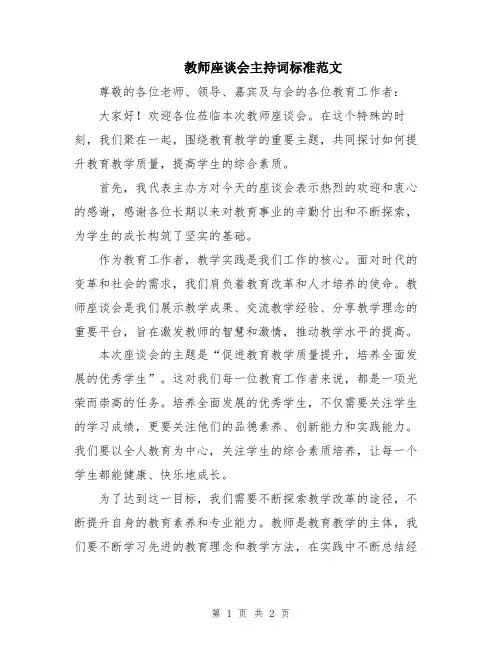 教师座谈会主持词标准范文

尊敬的各位老师、领导、嘉宾及与会的各位教育工作者：

大家好！欢迎各位莅临本次教师座谈会。在这个特殊的时刻，我们聚在一起，围绕教育教学的重要主题，共同探讨如何提升教育教学质量，提高学生的综合素质。

首先，我代表主办方对今天的座谈会表示热烈的欢迎和衷心的感谢，感谢各位长期以来对教育事业的辛勤付出和不断探索，为学生的成长构筑了坚实的基础。

作为教育工作者，教学实践是我们工作的核心。面对时代的变革和社会的需求，我们肩负着教育改革和人才培养的使命。教师座谈会是我们展示教学成果、交流教学经验、分享教学理念的重要平台，旨在激发教师的智慧和激情，推动教学水平的提高。

本次座谈会的主题是“促进教育教学质量提升，培养全面发展的优秀学生”。这对我们每一位教育工作者来说，都是一项光荣而崇高的任务。培养全面发展的优秀学生，不仅需要关注学生的学习成绩，更要关注他们的品德素养、创新能力和实践能力。我们要以全人教育为中心，关注学生的综合素质培养，让每一个学生都能健康、快乐地成长。

为了达到这一目标，我们需要不断探索教学改革的途径，不断提升自身的教育素养和专业能力。教师是教育教学的主体，我们要不断学习先进的教育理念和教学方法，在实践中不断总结经

第 1 页 共 2 页